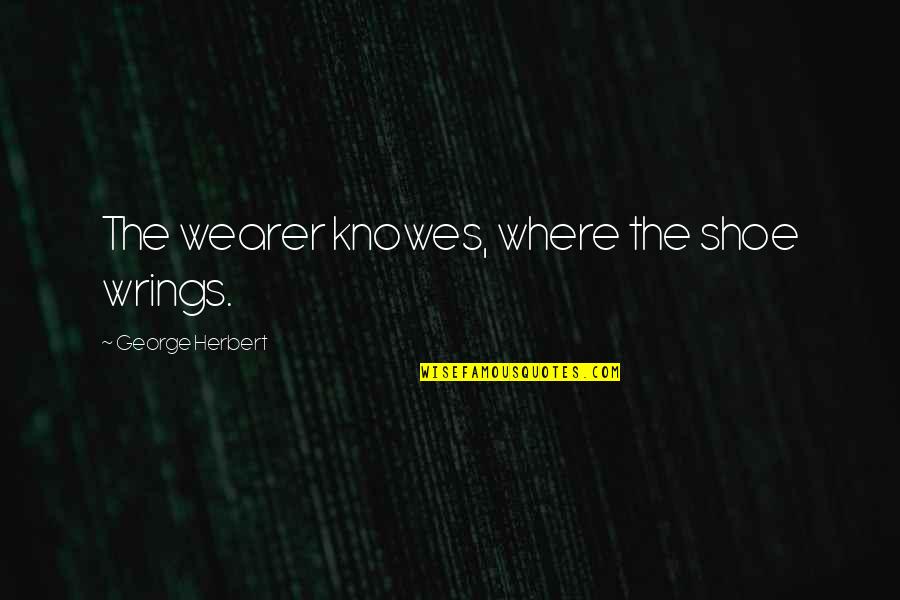 The wearer knowes, where the shoe wrings.

~ George Herbert

WISEFAMOUSQUOTES.COM